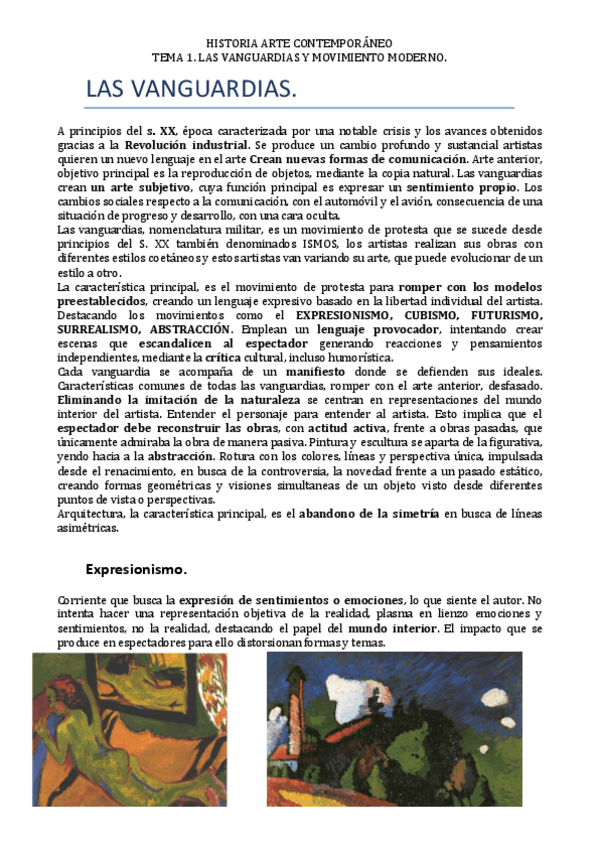 HISTORIA ARTE CONTEMPORÁNEO
TEMA 1. LAS VANGUARDIAS Y MOVIMIENTO MODERNO.

LAS VANGUARDIAS.

A principios del s. XX, época caracterizada por una notable crisis y los avances obtenidos gracias a la Revolución industrial. Se produce un cambio profundo y sustancial artistas quieren un nuevo lenguaje en el arte Crean nuevas formas de comunicación. Arte anterior, objetivo principal es la reproducción de objetos, mediante la copia natural. Las vanguardias crean un arte subjetivo, cuya función principal es expresar un sentimiento propio. Los cambios sociales respecto a la comunicación, con el automóvil y el avión, consecuencia de una situación de progreso y desarrollo, con una cara oculta.
Las vanguardias, nomenclatura militar, es un movimiento de protesta que se sucede desde principios del S. XX también denominados ISMOS, los artistas realizan sus obras con diferentes estilos coetáneos y estos artistas van variando su arte, que puede evolucionar de un estilo a otro.
La característica principal, es el movimiento de protesta para romper con los modelos preestablecidos, creando un lenguaje expresivo basado en la libertad individual del artista. Destacando los movimientos como el EXPRESIONISMO, CUBISMO, FUTURISMO, SURREALISMO, ABSTRACCIÓN. Emplean un lenguaje provocador, intentando crear escenas que escandalicen al espectador generando reacciones y pensamientos independientes, mediante la crítica cultural, incluso humorística.
Cada vanguardia se acompaña de un manifiesto donde se defienden sus ideales. Características comunes de todas las vanguardias, romper con el arte anterior, desfasado. Eliminando la imitación de la naturaleza se centran en representaciones del mundo interior del artista. Entender el personaje para entender al artista. Esto implica que el espectador debe reconstruir las obras, con actitud activa, frente a obras pasadas, que únicamente admiraba la obra de manera pasiva. Pintura y escultura se aparta de la figurativa, yendo hacia a la abstracción. Rotura con los colores, líneas y perspectiva única, impulsada desde el renacimiento, en busca de la controversia, la novedad frente a un pasado estático, creando formas geométricas y visiones simultaneas de un objeto visto desde diferentes puntos de vista o perspectivas.
Arquitectura, la característica principal, es el abandono de la simetría en busca de líneas asimétricas.

Expresionismo.

Corriente que busca la expresión de sentimientos o emociones, lo que siente el autor. No intenta hacer una representación objetiva de la realidad, plasma en lienzo emociones y sentimientos, no la realidad, destacando el papel del mundo interior. El impacto que se produce en espectadores para ello distorsionan formas y temas.